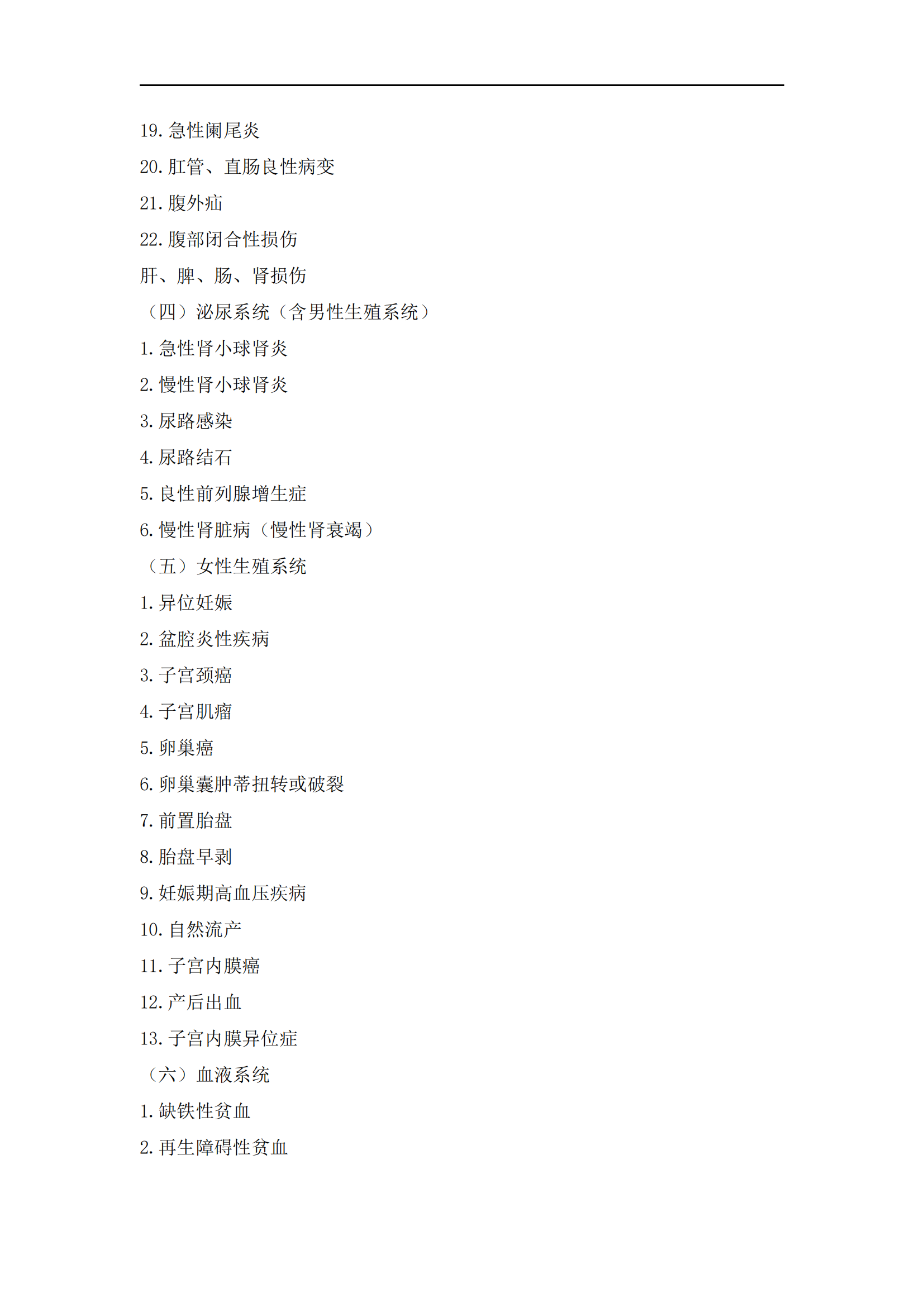 19. 急性阑尾炎

20. 肛管、直肠良性病变

21. 腹外疝

22. 腹部闭合性损伤

肝、脾、肠、肾损伤

（四）泌尿系统（含男性生殖系统）

1. 急性肾小球肾炎

2. 慢性肾小球肾炎

3. 尿路感染

4. 尿路结石

5. 良性前列腺增生症

6. 慢性肾脏病（慢性肾衰竭）

（五）女性生殖系统

1. 异位妊娠

2. 盆腔炎性疾病

3. 子宫颈癌

4. 子宫肌瘤

5. 卵巢癌

6. 卵巢囊肿蒂扭转或破裂

7. 前置胎盘

8. 胎盘早剥

9. 妊娠期高血压疾病

10. 自然流产

11. 子宫内膜癌

12. 产后出血

13. 子宫内膜异位症

（六）血液系统

1. 缺铁性贫血

2. 再生障碍性贫血